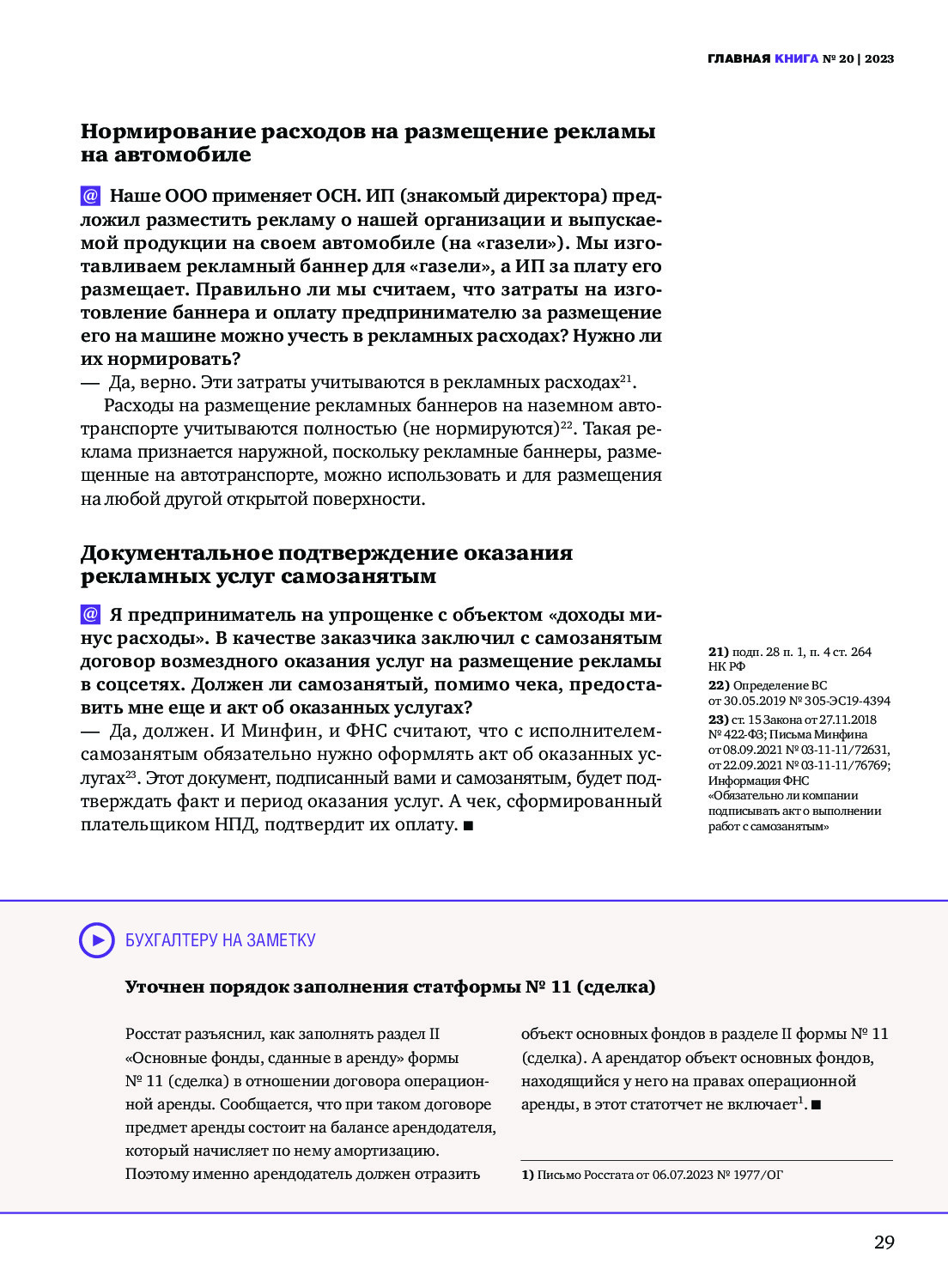 ГЛАВНАЯ КНИГА № 20 | 2023

Нормирование расходов на размещение рекламы на автомобиле

@ Наше ООО применяет ОСН. ИП (знакомый директора) предложил разместить рекламу о нашей организации и выпускаемой продукции на своем автомобиле (на «газели»). Мы изготавливаем рекламный баннер для «газели», а ИП за плату его размещает. Правильно ли мы считаем, что затраты на изготовление баннера и оплату предпринимателю за размещение его на машине можно учесть в рекламных расходах? Нужно ли их нормировать?
— Да, верно. Эти затраты учитываются в рекламных расходах$^{21}$.

Расходы на размещение рекламных баннеров на наземном автотранспорте учитываются полностью (не нормируются)$^{22}$. Такая реклама признается наружной, поскольку рекламные баннеры, размещенные на автотранспорте, можно использовать и для размещения на любой другой открытой поверхности.

Документальное подтверждение оказания рекламных услуг самозанятым

@ Я предприниматель на упрощенке с объектом «доходы минус расходы». В качестве заказчика заключил с самозанятым договор возмездного оказания услуг на размещение рекламы в соцсетях. Должен ли самозанятый, помимо чека, предоставить мне еще и акт об оказанных услугах?
— Да, должен. И Минфин, и ФНС считают, что с исполнителем-самозанятым обязательно нужно оформлять акт об оказанных услугах$^{23}$. Этот документ, подписанный вами и самозанятым, будет подтверждать факт и период оказания услуг. А чек, сформированный плательщиком НПД, подтвердит их оплату. ■

21) подп. 28 п. 1, п. 4 ст. 264 НК РФ
22) Определение ВС от 30.05.2019 № 305-ЭС19-4394
23) ст. 15 Закона от 27.11.2018 № 422-ФЗ; Письма Минфина от 08.09.2021 № 03-11-11/72631, от 22.09.2021 № 03-11-11/76769; Информация ФНС «Обязательно ли компании подписывать акт о выполнении работ с самозанятым»

БУХГАЛТЕРУ НА ЗАМЕТКУ

Уточнен порядок заполнения статформы № 11 (сделка)

Росстат разъяснил, как заполнять раздел II «Основные фонды, сданные в аренду» формы № 11 (сделка) в отношении договора операционной аренды. Сообщается, что при таком договоре предмет аренды состоит на балансе арендодателя, который начисляет по нему амортизацию. Поэтому именно арендодатель должен отразить объект основных фондов в разделе II формы № 11 (сделка). А арендатор объект основных фондов, находящийся у него на правах операционной аренды, в этот статотчет не включает$^{1}$. ■

1) Письмо Росстата от 06.07.2023 № 1977/ОГ

29